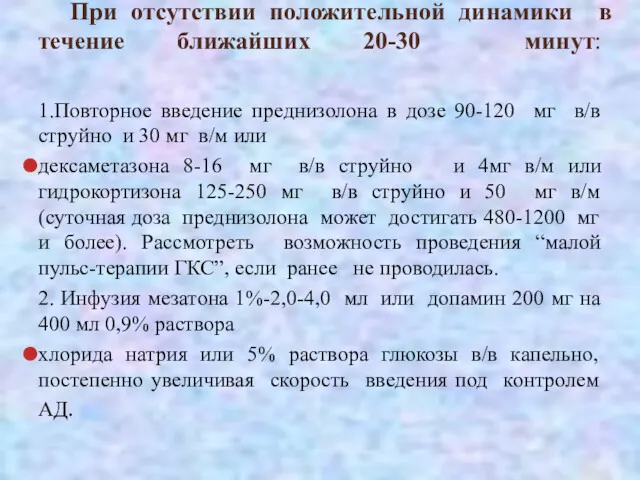 При отсутствии положительной динамики в течение ближайших 20-30 минут:

1.Повторное введение преднизолона в дозе 90-120 мг в/в струйно и 30 мг в/м или

дексаметазона 8-16 мг в/в струйно и 4мг в/м или гидрокортизона 125-250 мг в/в струйно и 50 мг в/м (суточная доза преднизолона может достигать 480-1200 мг и более). Рассмотреть возможность проведения “малой пульс-терапии ГКС”, если ранее не проводилась.

2. Инфузия мезатона 1%-2,0-4,0 мл или допамин 200 мг на 400 мл 0,9% раствора

хлорида натрия или 5% раствора глюкозы в/в капельно, постепенно увеличивая скорость введения под контролем АД.